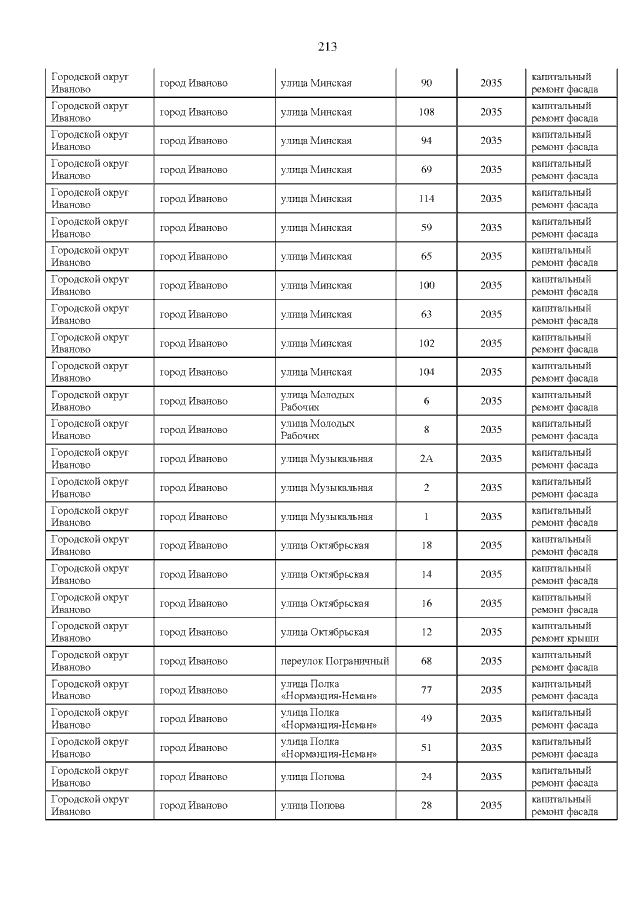 213

| Городской округ Иваново | город Иваново | улица Минская | 90 | 2035 | капитальный ремонт фасада |
|---|---|---|---|---|---|
| Городской округ Иваново | город Иваново | улица Минская | 108 | 2035 | капитальный ремонт фасада |
| Городской округ Иваново | город Иваново | улица Минская | 94 | 2035 | капитальный ремонт фасада |
| Городской округ Иваново | город Иваново | улица Минская | 69 | 2035 | капитальный ремонт фасада |
| Городской округ Иваново | город Иваново | улица Минская | 114 | 2035 | капитальный ремонт фасада |
| Городской округ Иваново | город Иваново | улица Минская | 59 | 2035 | капитальный ремонт фасада |
| Городской округ Иваново | город Иваново | улица Минская | 65 | 2035 | капитальный ремонт фасада |
| Городской округ Иваново | город Иваново | улица Минская | 100 | 2035 | капитальный ремонт фасада |
| Городской округ Иваново | город Иваново | улица Минская | 63 | 2035 | капитальный ремонт фасада |
| Городской округ Иваново | город Иваново | улица Минская | 102 | 2035 | капитальный ремонт фасада |
| Городской округ Иваново | город Иваново | улица Минская | 104 | 2035 | капитальный ремонт фасада |
| Городской округ Иваново | город Иваново | улица Молодых Рабочих | 6 | 2035 | капитальный ремонт фасада |
| Городской округ Иваново | город Иваново | улица Молодых Рабочих | 8 | 2035 | капитальный ремонт фасада |
| Городской округ Иваново | город Иваново | улица Музыкальная | 2А | 2035 | капитальный ремонт фасада |
| Городской округ Иваново | город Иваново | улица Музыкальная | 2 | 2035 | капитальный ремонт фасада |
| Городской округ Иваново | город Иваново | улица Музыкальная | 1 | 2035 | капитальный ремонт фасада |
| Городской округ Иваново | город Иваново | улица Октябрьская | 18 | 2035 | капитальный ремонт фасада |
| Городской округ Иваново | город Иваново | улица Октябрьская | 14 | 2035 | капитальный ремонт фасада |
| Городской округ Иваново | город Иваново | улица Октябрьская | 16 | 2035 | капитальный ремонт фасада |
| Городской округ Иваново | город Иваново | улица Октябрьская | 12 | 2035 | капитальный ремонт крыши |
| Городской округ Иваново | город Иваново | переулок Пограничный | 68 | 2035 | капитальный ремонт фасада |
| Городской округ Иваново | город Иваново | улица Полка «Нормандия-Неман» | 77 | 2035 | капитальный ремонт фасада |
| Городской округ Иваново | город Иваново | улица Полка «Нормандия-Неман» | 49 | 2035 | капитальный ремонт фасада |
| Городской округ Иваново | город Иваново | улица Полка «Нормандия-Неман» | 51 | 2035 | капитальный ремонт фасада |
| Городской округ Иваново | город Иваново | улица Попова | 24 | 2035 | капитальный ремонт фасада |
| Городской округ Иваново | город Иваново | улица Попова | 28 | 2035 | капитальный ремонт фасада |